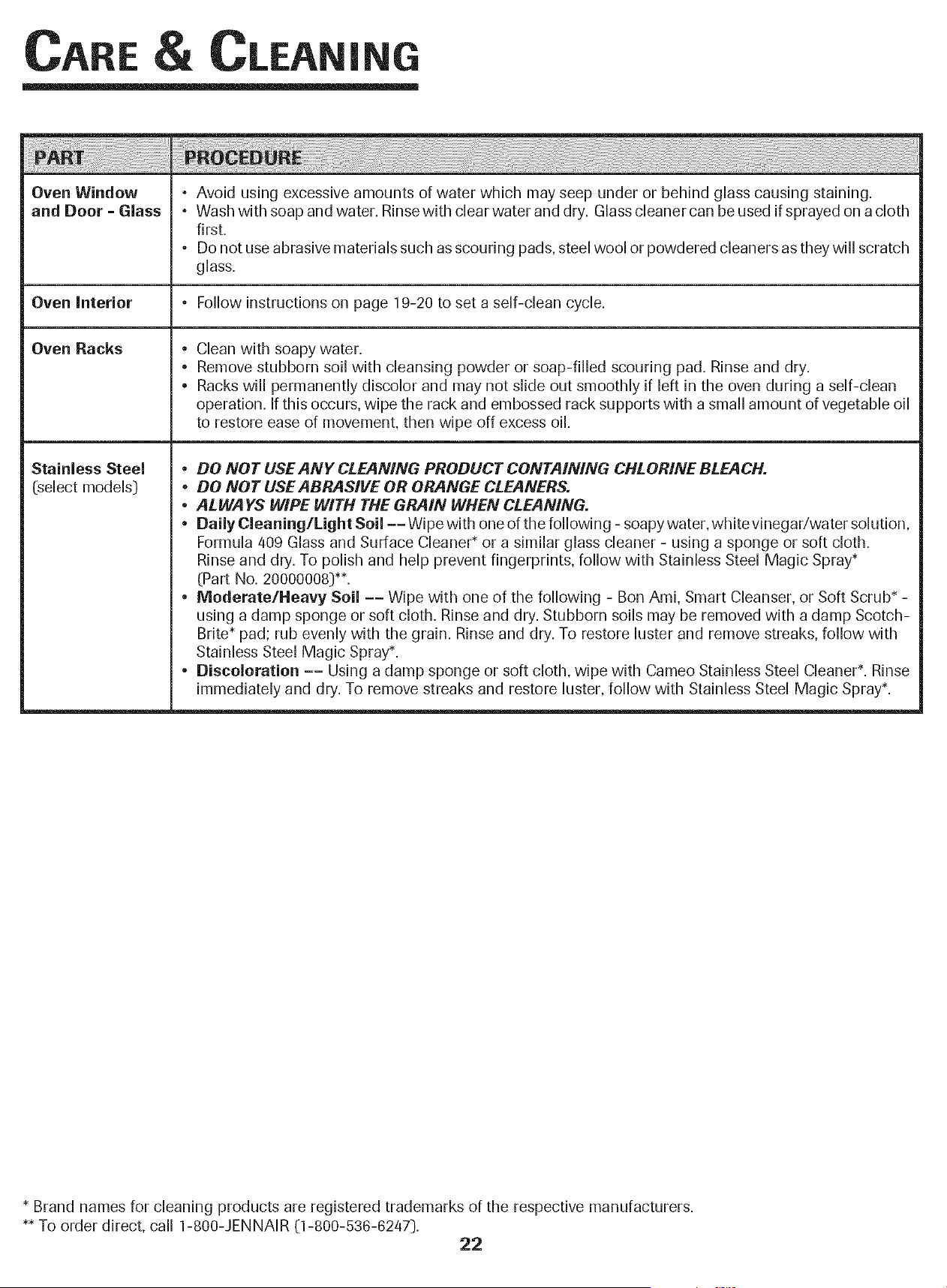 CARE & CLEANING

| PART | PROCEDURE |
|---|---|
| Oven Window and Door - Glass | • Avoid using excessive amounts of water which may seep under or behind glass causing staining. • Wash with soap and water. Rinse with clear water and dry. Glass cleaner can be used if sprayed on a cloth first. • Do not use abrasive materials such as scouring pads, steel wool or powdered cleaners as they will scratch glass. |
| Oven Interior | • Follow instructions on page 19-20 to set a self-clean cycle. |
| Oven Racks | • Clean with soapy water. • Remove stubborn soil with cleansing powder or soap-filled scouring pad. Rinse and dry. • Racks will permanently discolor and may not slide out smoothly if left in the oven during a self-clean operation. If this occurs, wipe the rack and embossed rack supports with a small amount of vegetable oil to restore ease of movement, then wipe off excess oil. |
| Stainless Steel (select models) | • DO NOT USE ANY CLEANING PRODUCT CONTAINING CHLORINE BLEACH. • DO NOT USE ABRASIVE OR ORANGE CLEANERS. • ALWAYS WIPE WITH THE GRAIN WHEN CLEANING. • Daily Cleaning/Light Soil -- Wipe with one of the following - soapy water, white vinegar/water solution, Formula 409 Glass and Surface Cleaner* or a similar glass cleaner - using a sponge or soft cloth. Rinse and dry. To polish and help prevent fingerprints, follow with Stainless Steel Magic Spray* (Part No. 20000008)**. • Moderate/Heavy Soil -- Wipe with one of the following - Bon Ami, Smart Cleanser, or Soft Scrub* - using a damp sponge or soft cloth. Rinse and dry. Stubborn soils may be removed with a damp Scotch-Brite* pad; rub evenly with the grain. Rinse and dry. To restore luster and remove streaks, follow with Stainless Steel Magic Spray*. • Discoloration -- Using a damp sponge or soft cloth, wipe with Cameo Stainless Steel Cleaner*. Rinse immediately and dry. To remove streaks and restore luster, follow with Stainless Steel Magic Spray*. |

* Brand names for cleaning products are registered trademarks of the respective manufacturers.
** To order direct, call 1-800-JENNAIR (1-800-536-6247).

22